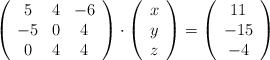 $\begin{pmatrix} 5 & 4 & -6 \\ -5 & 0 & 4 \\ 0 & 4 & 4 \end{pmatrix} \cdot \begin{pmatrix} x \\ y \\ z \end{pmatrix} = \begin{pmatrix} 11 \\ -15 \\ -4 \end{pmatrix}$